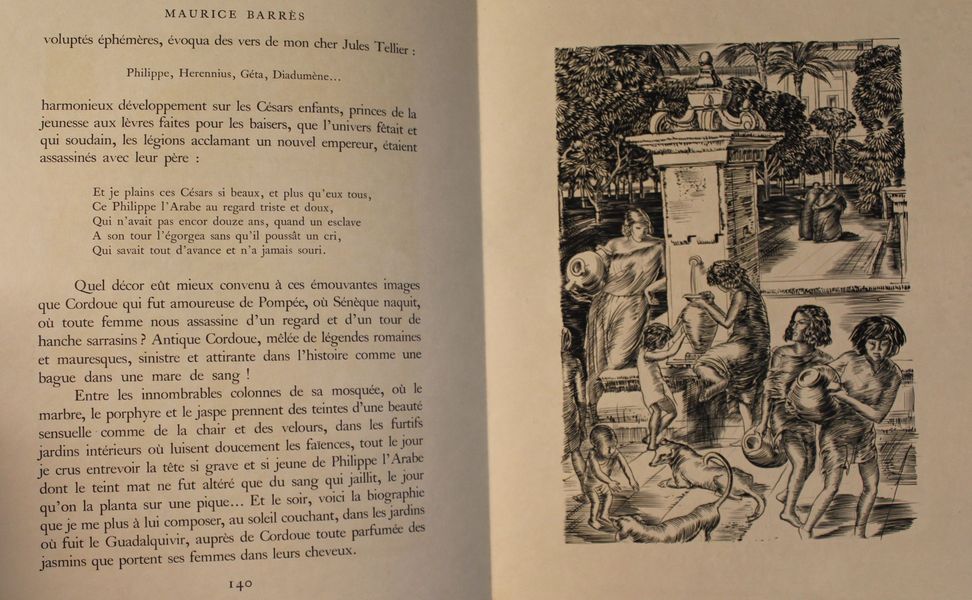 MAURICE BARRÈS

voluptés éphémères, évoqua des vers de mon cher Jules Tellier :

Philippe, Herennius, Géta, Diadumène...

harmonieux développement sur les Césars enfants, princes de la jeunesse aux lèvres faites pour les baisers, que l'univers fêtait et qui soudain, les légions acclamant un nouvel empereur, étaient assassinés avec leur père :

Et je plains ces Césars si beaux, et plus qu'eux tous,
Ce Philippe l'Arabe au regard triste et doux,
Qui n'avait pas encor douze ans, quand un esclave
A son tour l'égorgea sans qu'il poussât un cri,
Qui savait tout d'avance et n'a jamais souri.

Quel décor eût mieux convenu à ces émouvantes images que Cordoue qui fut amoureuse de Pompée, où Sénèque naquit, où toute femme nous assassine d'un regard et d'un tour de hanche sarrasins ? Antique Cordoue, mêlée de légendes romaines et mauresques, sinistre et attirante dans l'histoire comme une bague dans une mare de sang !

Entre les innombrables colonnes de sa mosquée, où le marbre, le porphyre et le jaspe prennent des teintes d'une beauté sensuelle comme de la chair et des velours, dans les furtifs jardins intérieurs où luisent doucement les faïences, tout le jour je crus entrevoir la tête si grave et si jeune de Philippe l'Arabe dont le teint mat ne fut altéré que du sang qui jaillit, le jour qu'on la planta sur une pique... Et le soir, voici la biographie que je me plus à lui composer, au soleil couchant, dans les jardins où fuit le Guadalquivir, auprès de Cordoue toute parfumée des jasmins que portent ses femmes dans leurs cheveux.

140